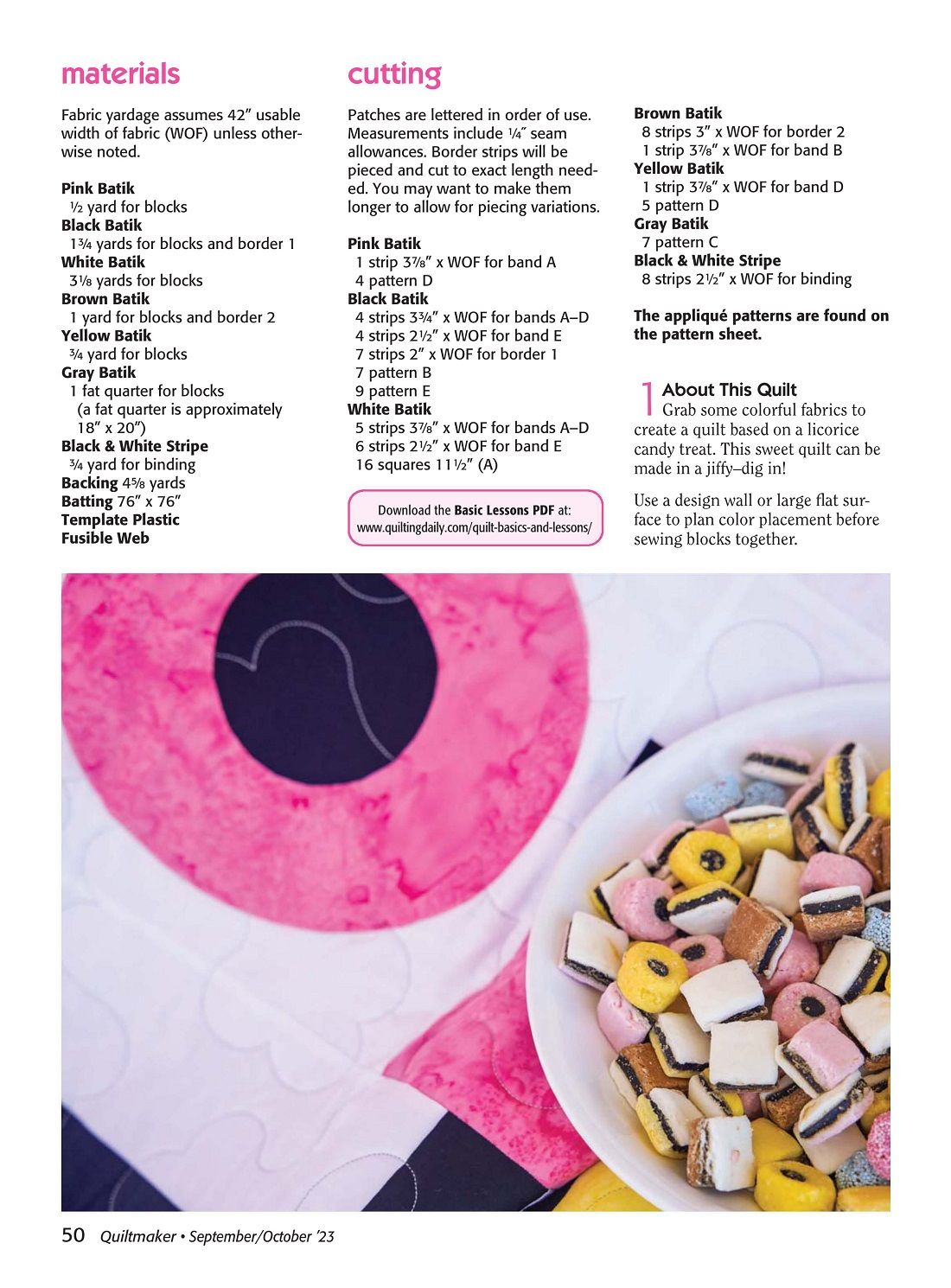 materials

Fabric yardage assumes 42" usable width of fabric (WOF) unless otherwise noted.

Pink Batik
½ yard for blocks
Black Batik
1¾ yards for blocks and border 1
White Batik
3⅛ yards for blocks
Brown Batik
1 yard for blocks and border 2
Yellow Batik
¾ yard for blocks
Gray Batik
1 fat quarter for blocks
(a fat quarter is approximately 18" x 20")
Black & White Stripe
¾ yard for binding
Backing 4⅝ yards
Batting 76" x 76"
Template Plastic
Fusible Web

cutting

Patches are lettered in order of use. Measurements include ¼" seam allowances. Border strips will be pieced and cut to exact length needed. You may want to make them longer to allow for piecing variations.

Pink Batik
1 strip 3⅞" x WOF for band A
4 pattern D
Black Batik
4 strips 3¾" x WOF for bands A–D
4 strips 2½" x WOF for band E
7 strips 2" x WOF for border 1
7 pattern B
9 pattern E
White Batik
5 strips 3⅞" x WOF for bands A–D
6 strips 2½" x WOF for band E
16 squares 11½" (A)

Download the Basic Lessons PDF at:
www.quiltingdaily.com/quilt-basics-and-lessons/

Brown Batik
8 strips 3" x WOF for border 2
1 strip 3⅞" x WOF for band B
Yellow Batik
1 strip 3⅞" x WOF for band D
5 pattern D
Gray Batik
7 pattern C
Black & White Stripe
8 strips 2½" x WOF for binding

The appliqué patterns are found on the pattern sheet.

1 About This Quilt
Grab some colorful fabrics to create a quilt based on a licorice candy treat. This sweet quilt can be made in a jiffy–dig in!

Use a design wall or large flat surface to plan color placement before sewing blocks together.

50 Quiltmaker • September/October '23